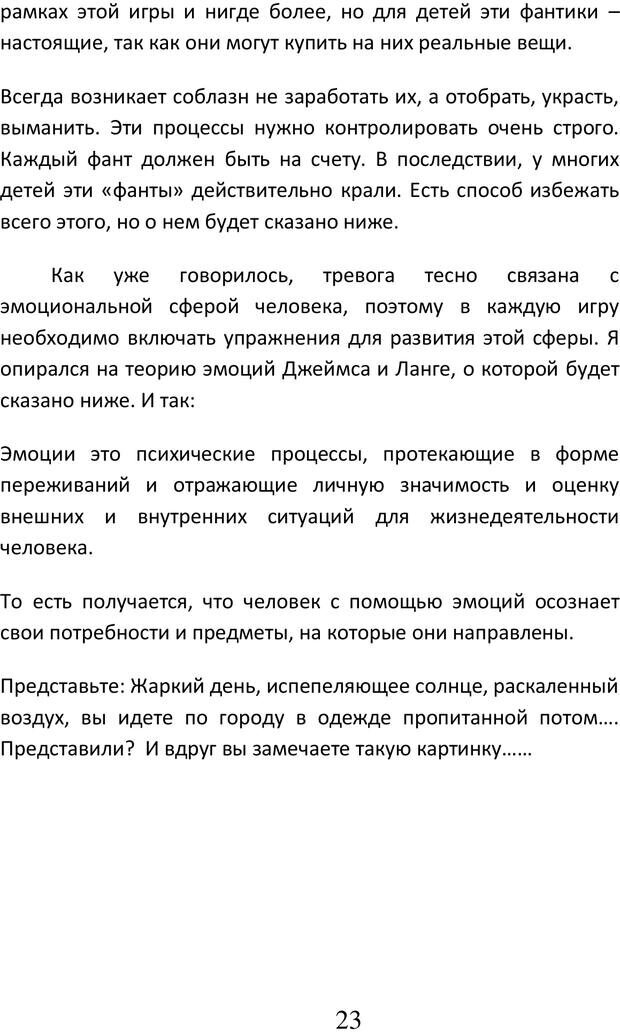 рамках этой игры и нигде более, но для детей эти фантики – настоящие, так как они могут купить на них реальные вещи.

Всегда возникает соблазн не заработать их, а отобрать, украсть, выманить. Эти процессы нужно контролировать очень строго. Каждый фант должен быть на счету. В последствии, у многих детей эти «фанты» действительно крали. Есть способ избежать всего этого, но о нем будет сказано ниже.

Как уже говорилось, тревога тесно связана с эмоциональной сферой человека, поэтому в каждую игру необходимо включать упражнения для развития этой сферы. Я опирался на теорию эмоций Джеймса и Ланге, о которой будет сказано ниже. И так:

Эмоции это психические процессы, протекающие в форме переживаний и отражающие личную значимость и оценку внешних и внутренних ситуаций для жизнедеятельности человека.

То есть получается, что человек с помощью эмоций осознает свои потребности и предметы, на которые они направлены.

Представьте: Жаркий день, испепеляющее солнце, раскаленный воздух, вы идете по городу в одежде пропитанной потом…. Представили? И вдруг вы замечаете такую картинку……

23